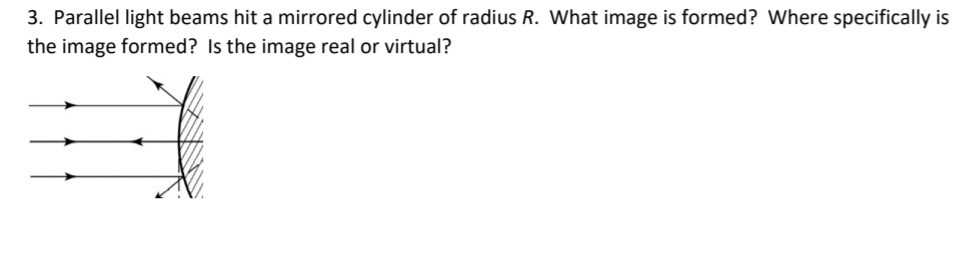 3. Parallel light beams hit a mirrored cylinder of radius $R$. What image is formed? Where specifically is the image formed? Is the image real or virtual?